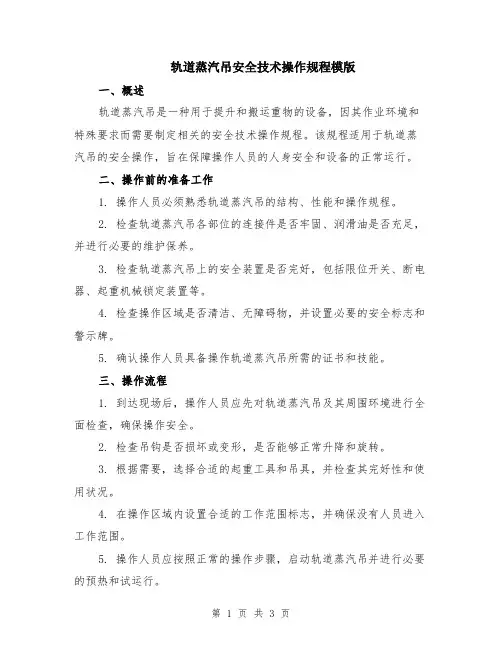 轨道蒸汽吊安全技术操作规程模版

一、概述

轨道蒸汽吊是一种用于提升和搬运重物的设备，因其作业环境和特殊要求而需要制定相关的安全技术操作规程。该规程适用于轨道蒸汽吊的安全操作，旨在保障操作人员的人身安全和设备的正常运行。

二、操作前的准备工作

1. 操作人员必须熟悉轨道蒸汽吊的结构、性能和操作规程。

2. 检查轨道蒸汽吊各部位的连接件是否牢固、润滑油是否充足，并进行必要的维护保养。

3. 检查轨道蒸汽吊上的安全装置是否完好，包括限位开关、断电器、起重机械锁定装置等。

4. 检查操作区域是否清洁、无障碍物，并设置必要的安全标志和警示牌。

5. 确认操作人员具备操作轨道蒸汽吊所需的证书和技能。

三、操作流程

1. 到达现场后，操作人员应先对轨道蒸汽吊及其周围环境进行全面检查，确保操作安全。

2. 检查吊钩是否损坏或变形，是否能够正常升降和旋转。

3. 根据需要，选择合适的起重工具和吊具，并检查其完好性和使用状况。

4. 在操作区域内设置合适的工作范围标志，并确保没有人员进入工作范围。

5. 操作人员应按照正常的操作步骤，启动轨道蒸汽吊并进行必要的预热和试运行。

第 1 页 共 3 页